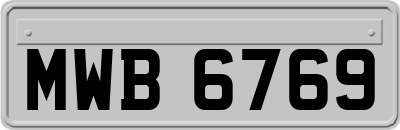 MWB 6769